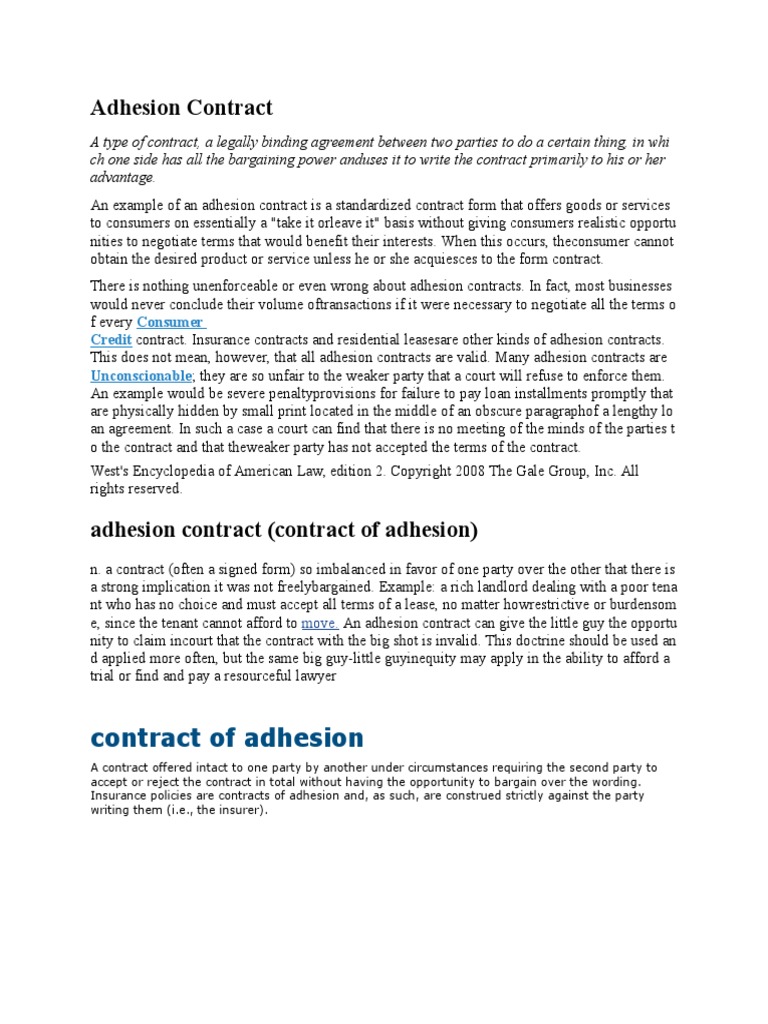 Adhesion Contract

A type of contract, a legally binding agreement between two parties to do a certain thing, in which one side has all the bargaining power anduses it to write the contract primarily to his or her advantage.

An example of an adhesion contract is a standardized contract form that offers goods or services to consumers on essentially a "take it orleave it" basis without giving consumers realistic opportunities to negotiate terms that would benefit their interests. When this occurs, theconsumer cannot obtain the desired product or service unless he or she acquiesces to the form contract.

There is nothing unenforceable or even wrong about adhesion contracts. In fact, most businesses would never conclude their volume oftransactions if it were necessary to negotiate all the terms of every Consumer Credit contract. Insurance contracts and residential leasesare other kinds of adhesion contracts. This does not mean, however, that all adhesion contracts are valid. Many adhesion contracts are Unconscionable; they are so unfair to the weaker party that a court will refuse to enforce them. An example would be severe penaltyprovisions for failure to pay loan installments promptly that are physically hidden by small print located in the middle of an obscure paragraphof a lengthy loan agreement. In such a case a court can find that there is no meeting of the minds of the parties to the contract and that theweaker party has not accepted the terms of the contract.

West's Encyclopedia of American Law, edition 2. Copyright 2008 The Gale Group, Inc. All rights reserved.

adhesion contract (contract of adhesion)

n. a contract (often a signed form) so imbalanced in favor of one party over the other that there is a strong implication it was not freelybargained. Example: a rich landlord dealing with a poor tenant who has no choice and must accept all terms of a lease, no matter howrestrictive or burdensome, since the tenant cannot afford to move. An adhesion contract can give the little guy the opportunity to claim incourt that the contract with the big shot is invalid. This doctrine should be used and applied more often, but the same big guy-little guyinequity may apply in the ability to afford a trial or find and pay a resourceful lawyer

contract of adhesion

A contract offered intact to one party by another under circumstances requiring the second party to accept or reject the contract in total without having the opportunity to bargain over the wording. Insurance policies are contracts of adhesion and, as such, are construed strictly against the party writing them (i.e., the insurer).